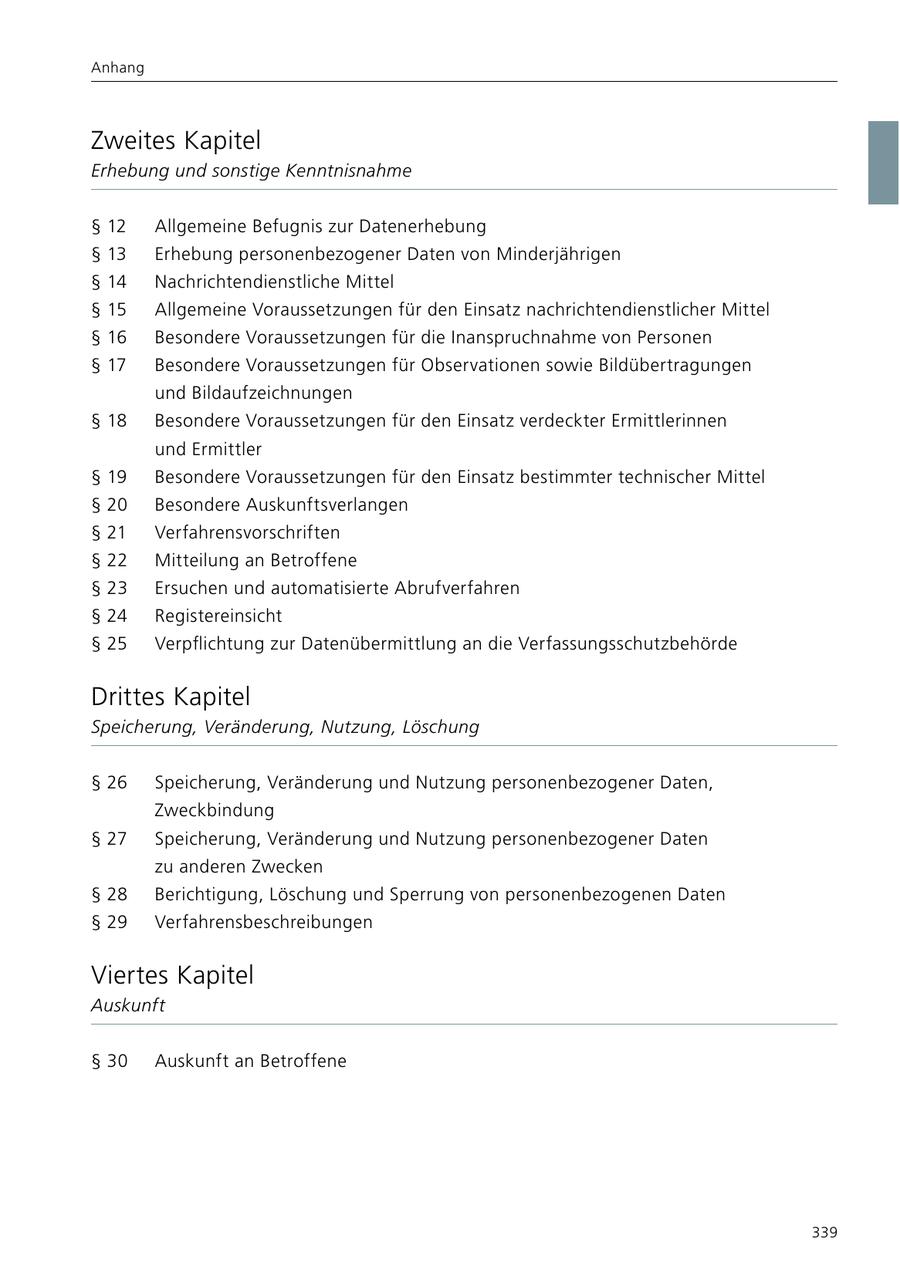 Anhang

Zweites Kapitel
Erhebung und sonstige Kenntnisnahme

§ 12 Allgemeine Befugnis zur Datenerhebung
§ 13 Erhebung personenbezogener Daten von Minderjährigen
§ 14 Nachrichtendienstliche Mittel
§ 15 Allgemeine Voraussetzungen für den Einsatz nachrichtendienstlicher Mittel
§ 16 Besondere Voraussetzungen für die Inanspruchnahme von Personen
§ 17 Besondere Voraussetzungen für Observationen sowie Bildübertragungen und Bildaufzeichnungen
§ 18 Besondere Voraussetzungen für den Einsatz verdeckter Ermittlerinnen und Ermittler
§ 19 Besondere Voraussetzungen für den Einsatz bestimmter technischer Mittel
§ 20 Besondere Auskunftsverlangen
§ 21 Verfahrensvorschriften
§ 22 Mitteilung an Betroffene
§ 23 Ersuchen und automatisierte Abrufverfahren
§ 24 Registereinsicht
§ 25 Verpflichtung zur Datenübermittlung an die Verfassungsschutzbehörde

Drittes Kapitel
Speicherung, Veränderung, Nutzung, Löschung

§ 26 Speicherung, Veränderung und Nutzung personenbezogener Daten, Zweckbindung
§ 27 Speicherung, Veränderung und Nutzung personenbezogener Daten zu anderen Zwecken
§ 28 Berichtigung, Löschung und Sperrung von personenbezogenen Daten
§ 29 Verfahrensbeschreibungen

Viertes Kapitel
Auskunft

§ 30 Auskunft an Betroffene

339